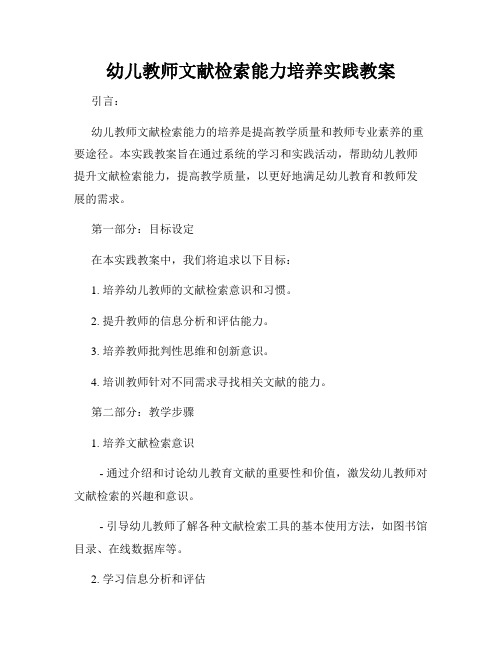 幼儿教师文献检索能力培养实践教案

引言：

幼儿教师文献检索能力的培养是提高教学质量和教师专业素养的重要途径。本实践教案旨在通过系统的学习和实践活动，帮助幼儿教师提升文献检索能力，提高教学质量，以更好地满足幼儿教育和教师发展的需求。

第一部分：目标设定

在本实践教案中，我们将追求以下目标：

1. 培养幼儿教师的文献检索意识和习惯。

2. 提升教师的信息分析和评估能力。

3. 培养教师批判性思维和创新意识。

4. 培训教师针对不同需求寻找相关文献的能力。

第二部分：教学步骤

1. 培养文献检索意识

- 通过介绍和讨论幼儿教育文献的重要性和价值，激发幼儿教师对文献检索的兴趣和意识。

- 引导幼儿教师了解各种文献检索工具的基本使用方法，如图书馆目录、在线数据库等。

2. 学习信息分析和评估